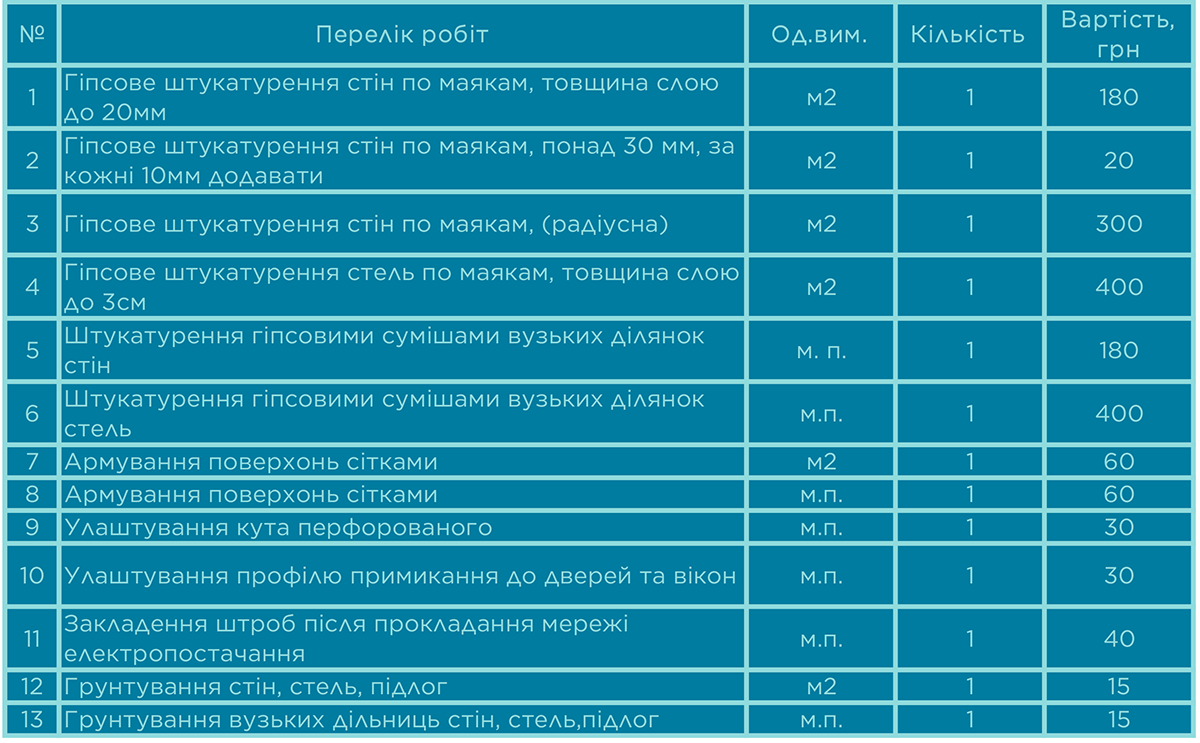 | № | Перелік робіт | Од.вим. | Кількість | Вартість, грн |
|---|---|---|---|---|
| 1 | Гіпсове штукатурення стін по маякам, товщина слою до 20мм | м2 | 1 | 180 |
| 2 | Гіпсове штукатурення стін по маякам, понад 30 мм, за кожні 10мм додавати | м2 | 1 | 20 |
| 3 | Гіпсове штукатурення стін по маякам, (радіусна) | м2 | 1 | 300 |
| 4 | Гіпсове штукатурення стель по маякам, товщина слою до 3см | м2 | 1 | 400 |
| 5 | Штукатурення гіпсовими сумішами вузьких ділянок стін | м. п. | 1 | 180 |
| 6 | Штукатурення гіпсовими сумішами вузьких ділянок стель | м.п. | 1 | 400 |
| 7 | Армування поверхонь сітками | м2 | 1 | 60 |
| 8 | Армування поверхонь сітками | м.п. | 1 | 60 |
| 9 | Улаштування кута перфорованого | м.п. | 1 | 30 |
| 10 | Улаштування профілю примикання до дверей та вікон | м.п. | 1 | 30 |
| 11 | Закладення штроб після прокладання мережі електропостачання | м.п. | 1 | 40 |
| 12 | Грунтування стін, стель, підлог | м2 | 1 | 15 |
| 13 | Грунтування вузьких дільниць стін, стель,підлог | м.п. | 1 | 15 |